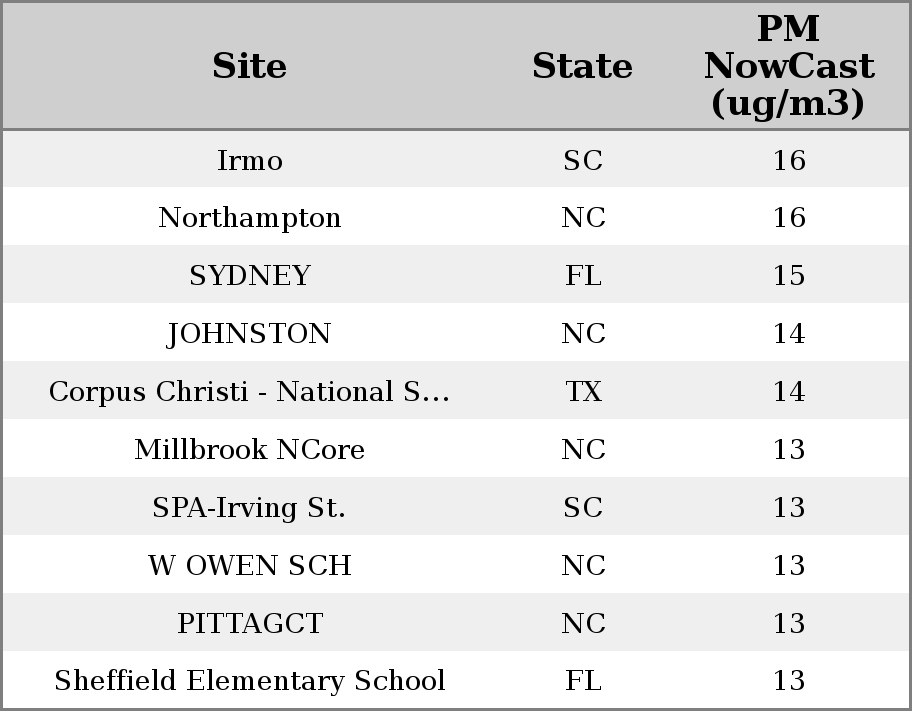 | Site | State | PM NowCast (ug/m3) |
|---|---|---|
| Irmo | SC | 16 |
| Northampton | NC | 16 |
| SYDNEY | FL | 15 |
| JOHNSTON | NC | 14 |
| Corpus Christi - National S... | TX | 14 |
| Millbrook NCore | NC | 13 |
| SPA-Irving St. | SC | 13 |
| W OWEN SCH | NC | 13 |
| PITTAGCT | NC | 13 |
| Sheffield Elementary School | FL | 13 |